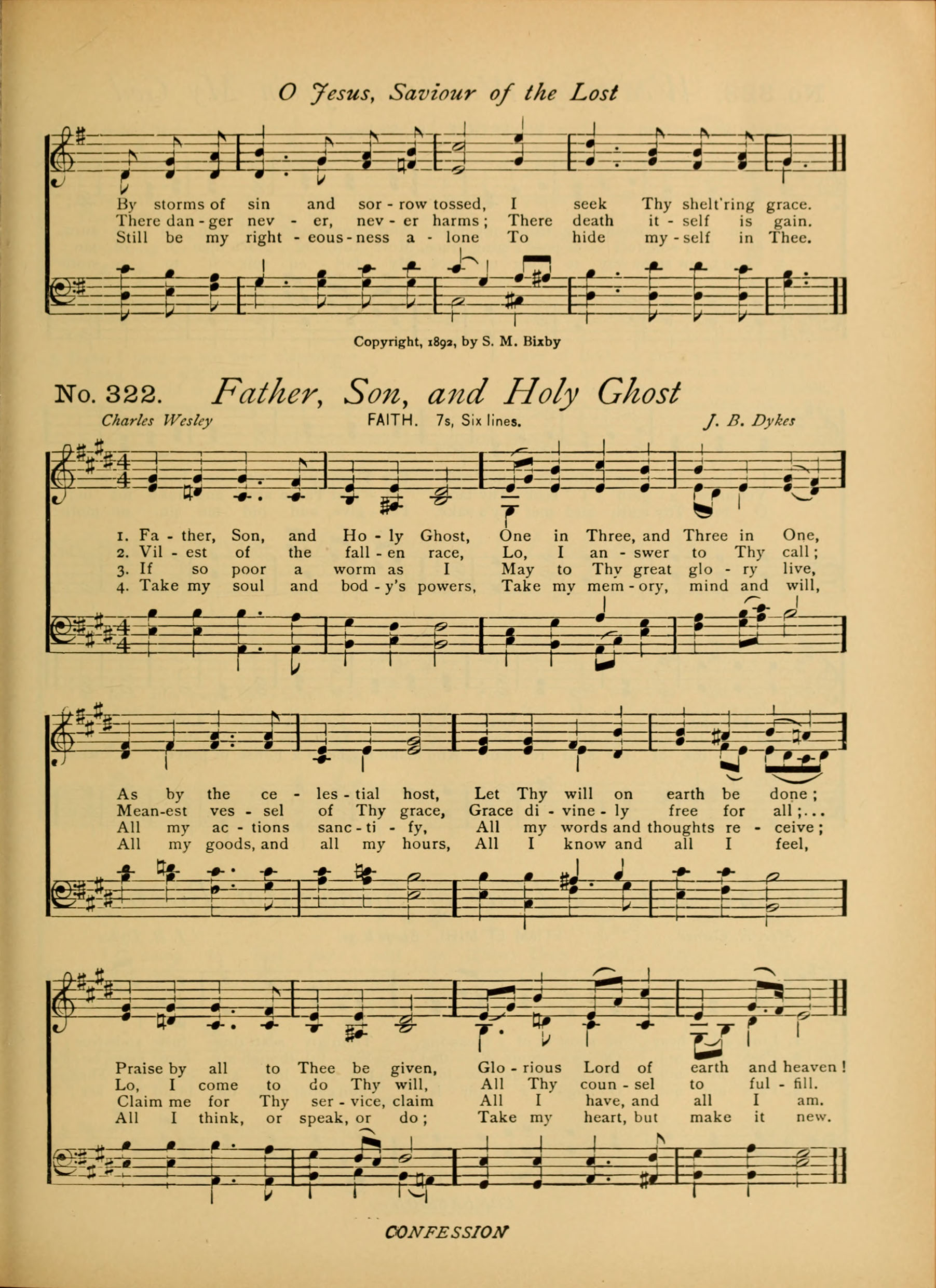 O Jesus, Saviour of the Lost

By storms of sin and sor - row tossed, I seek Thy shelt'ring grace.
There dan - ger nev - er, nev - er harms; There death it - self is gain.
Still be my right - eous - ness a - lone To hide my - self in Thee.

Copyright, 1892, by S. M. Bixby

No. 322. Father, Son, and Holy Ghost

Charles Wesley

FAITH. 7s, Six lines.

J. B. Dykes

1. Fa - ther, Son, and Ho - ly Ghost, One in Three, and Three in One,
2. Vil - est of the fall - en race, Lo, I an - swer to Thy call;
3. If so poor a worm as I May to Thy great glo - ry live,
4. Take my soul and bod - y's powers, Take my mem - ory, mind and will,

As by the ce - les - tial host, Let Thy will on earth be done;
Mean-est ves - sel of Thy grace, Grace di - vine - ly free for all;...
All my ac - tions sanc - ti - fy, All my words and thoughts re - ceive;
All my goods, and all my hours, All I know and all I feel,

Praise by all to Thee be given, Glo - rious Lord of earth and heaven!
Lo, I come to do Thy will, All Thy coun - sel to ful - fill.
Claim me for Thy ser - vice, claim All I have, and all I am.
All I think, or speak, or do; Take my heart, but make it new.

CONFESSION